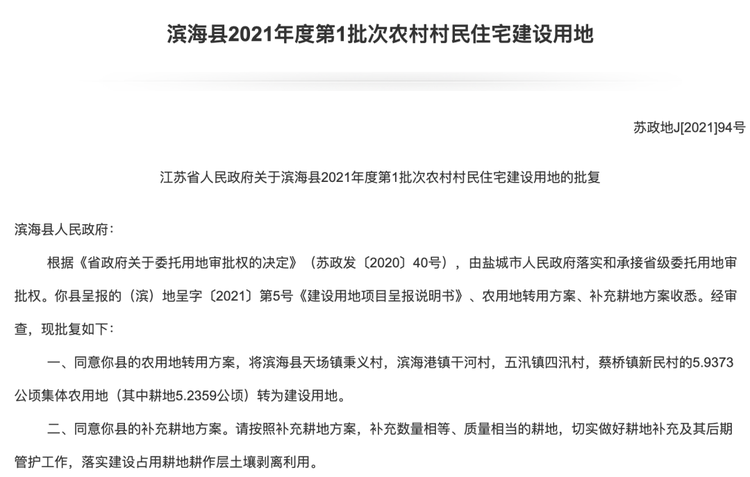 滨海县2021年度第1批次农村村民住宅建设用地

苏政地J[2021]94号

江苏省人民政府关于滨海县2021年度第1批次农村村民住宅建设用地的批复

滨海县人民政府：

根据《省政府关于委托用地审批权的决定》（苏政发〔2020〕40号），由盐城市人民政府落实和承接省级委托用地审批权。你县呈报的（滨）地呈字〔2021〕第5号《建设用地项目呈报说明书》、农用地转用方案、补充耕地方案收悉。经审查，现批复如下：

一、同意你县的农用地转用方案，将滨海县天场镇秉义村，滨海港镇干河村，五汛镇四汛村，蔡桥镇新民村的5.9373公顷集体农用地（其中耕地5.2359公顷）转为建设用地。

二、同意你县的补充耕地方案。请按照补充耕地方案，补充数量相等、质量相当的耕地，切实做好耕地补充及其后期管护工作，落实建设占用耕地耕作层土壤剥离利用。